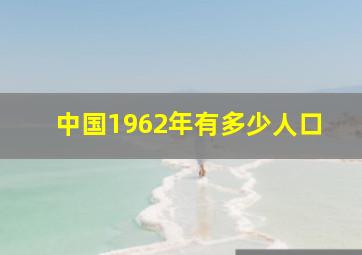 中国1962年有多少人口